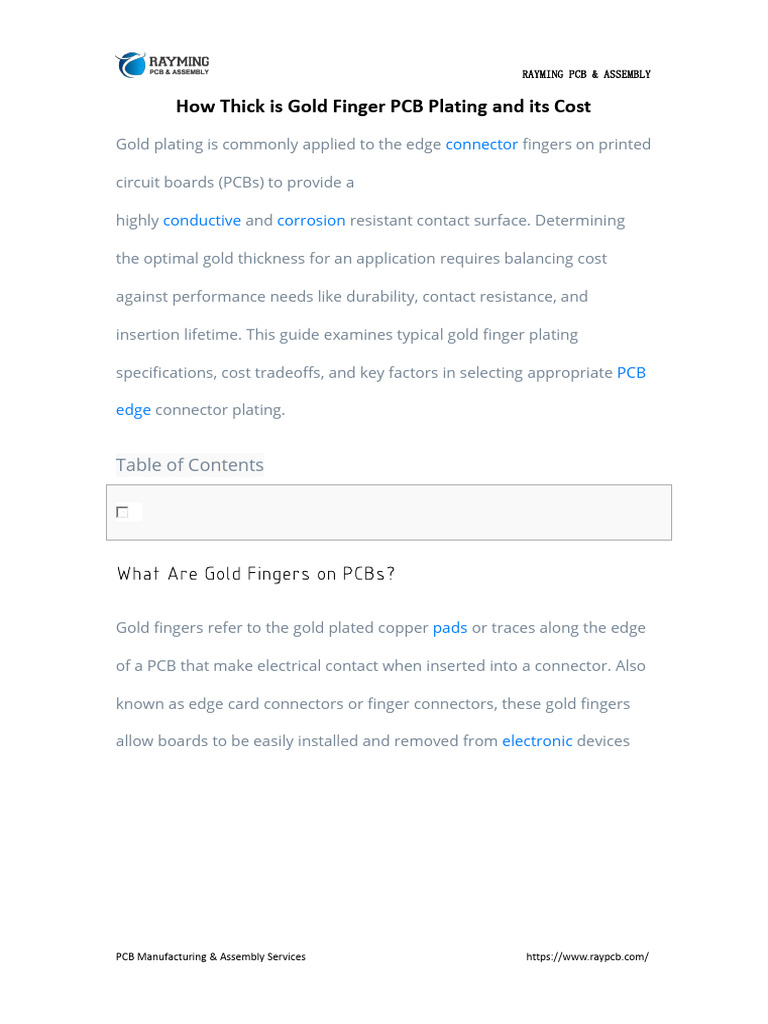 RAYMING
PCB & ASSEMBLY

RAYMING PCB & ASSEMBLY

How Thick is Gold Finger PCB Plating and its Cost

Gold plating is commonly applied to the edge connector fingers on printed circuit boards (PCBs) to provide a highly conductive and corrosion resistant contact surface. Determining the optimal gold thickness for an application requires balancing cost against performance needs like durability, contact resistance, and insertion lifetime. This guide examines typical gold finger plating specifications, cost tradeoffs, and key factors in selecting appropriate PCB edge connector plating.

Table of Contents

What Are Gold Fingers on PCBs?

Gold fingers refer to the gold plated copper pads or traces along the edge of a PCB that make electrical contact when inserted into a connector. Also known as edge card connectors or finger connectors, these gold fingers allow boards to be easily installed and removed from electronic devices

PCB Manufacturing & Assembly Services

https://www.raypcb.com/